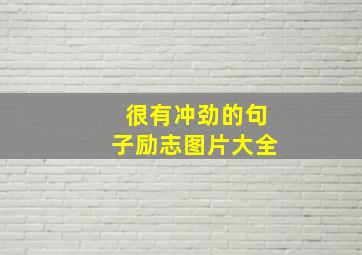 很有冲劲的句子励志图片大全